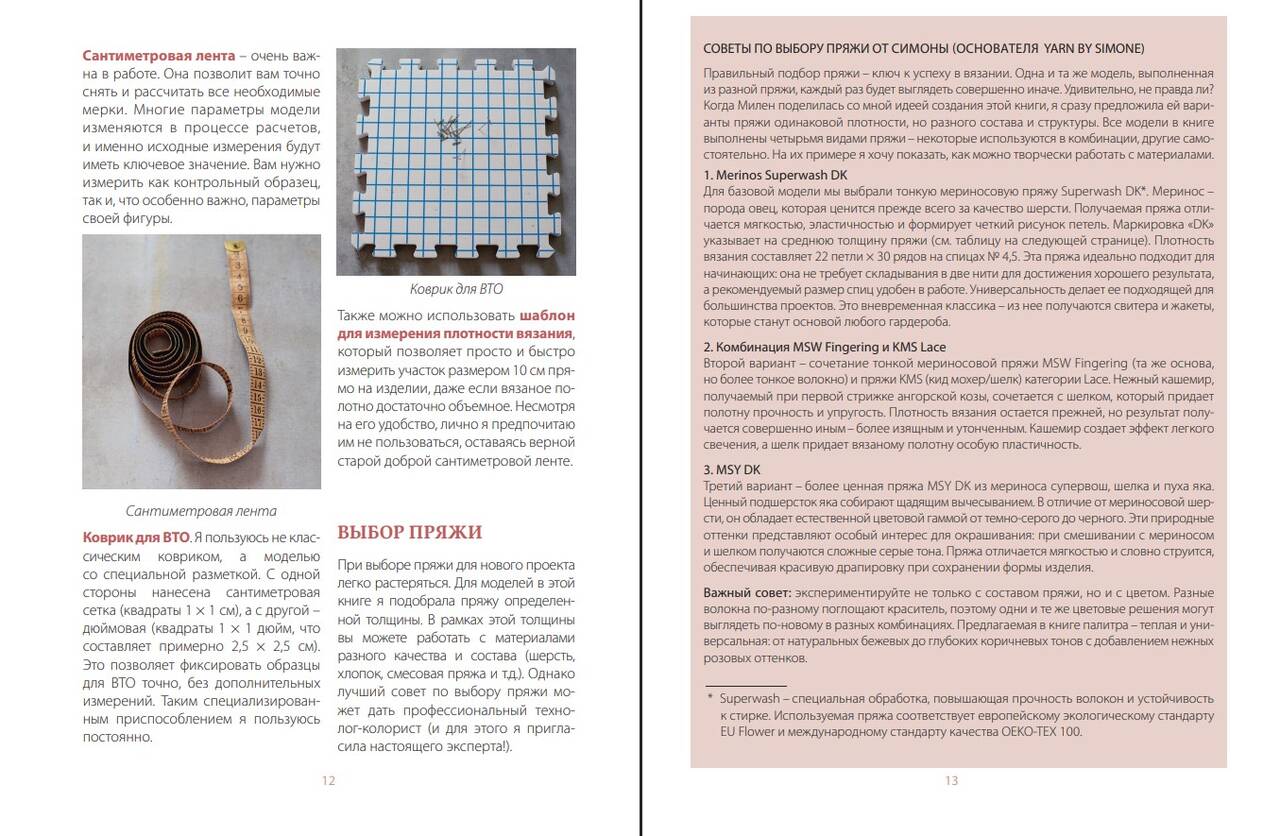 Сантиметровая лента – очень важна в работе. Она позволит вам точно снять и рассчитать все необходимые мерки. Многие параметры модели изменяются в процессе расчетов, и именно исходные измерения будут иметь ключевое значение. Вам нужно измерить как контрольный образец, так и, что особенно важно, параметры своей фигуры.

Сантиметровая лента

Коврик для ВТО. Я пользуюсь не классическим ковриком, а моделью со специальной разметкой. С одной стороны нанесена сантиметровая сетка (квадраты 1 × 1 см), а с другой – дюймовая (квадраты 1 × 1 дюйм, что составляет примерно 2,5 × 2,5 см). Это позволяет фиксировать образцы для ВТО точно, без дополнительных измерений. Таким специализированным приспособлением я пользуюсь постоянно.

Коврик для ВТО

Также можно использовать шаблон для измерения плотности вязания, который позволяет просто и быстро измерить участок размером 10 см прямо на изделии, даже если вязаное полотно достаточно объемное. Несмотря на его удобство, лично я предпочитаю им не пользоваться, оставаясь верной старой доброй сантиметровой ленте.

ВЫБОР ПРЯЖИ

При выборе пряжи для нового проекта легко растеряться. Для моделей в этой книге я подобрала пряжу определенной толщины. В рамках этой толщины вы можете работать с материалами разного качества и состава (шерсть, хлопок, смесовая пряжа и т.д.). Однако лучший совет по выбору пряжи может дать профессиональный технолог-колорист (и для этого я пригласила настоящего эксперта!).

12

СОВЕТЫ ПО ВЫБОРУ ПРЯЖИ ОТ СИМОНЫ (ОСНОВАТЕЛЯ YARN BY SIMONE)

Правильный подбор пряжи – ключ к успеху в вязании. Одна и та же модель, выполненная из разной пряжи, каждый раз будет выглядеть совершенно иначе. Удивительно, не правда ли? Когда Милен поделилась со мной идеей создания этой книги, я сразу предложила ей варианты пряжи одинаковой плотности, но разного состава и структуры. Все модели в книге выполнены четырьмя видами пряжи – некоторые используются в комбинации, другие самостоятельно. На их примере я хочу показать, как можно творчески работать с материалами.

1. Merinos Superwash DK
Для базовой модели мы выбрали тонкую мериносовую пряжу Superwash DK*. Меринос – порода овец, которая ценится прежде всего за качество шерсти. Получаемая пряжа отличается мягкостью, эластичностью и формирует четкий рисунок петель. Маркировка «DK» указывает на среднюю толщину пряжи (см. таблицу на следующей странице). Плотность вязания составляет 22 петли × 30 рядов на спицах № 4,5. Эта пряжа идеально подходит для начинающих: она не требует складывания в две нити для достижения хорошего результата, а рекомендуемый размер спиц удобен в работе. Универсальность делает ее подходящей для большинства проектов. Это вневременная классика – из нее получаются свитера и жакеты, которые станут основой любого гардероба.

2. Комбинация MSW Fingering и KMS Lace
Второй вариант – сочетание тонкой мериносовой пряжи MSW Fingering (та же основа, но более тонкое волокно) и пряжи KMS (кид мохер/шелк) категории Lace. Нежный кашемир, получаемый при первой стрижке ангорской козы, сочетается с шелком, который придает полотну прочность и упругость. Плотность вязания остается прежней, но результат получается совершенно иным – более изящным и утонченным. Кашемир создает эффект легкого свечения, а шелк придает вязаному полотну особую пластичность.

3. MSY DK
Третий вариант – более ценная пряжа MSY DK из мериноса супервош, шелка и пуха яка. Ценный подшерсток яка собирают щадящим вычесыванием. В отличие от мериносовой шерсти, он обладает естественной цветовой гаммой от темно-серого до черного. Эти природные оттенки представляют особый интерес для окрашивания: при смешивании с мериносом и шелком получаются сложные серые тона. Пряжа отличается мягкостью и словно струится, обеспечивая красивую драпировку при сохранении формы изделия.

Важный совет: экспериментируйте не только с составом пряжи, но и с цветом. Разные волокна по-разному поглощают краситель, поэтому одни и те же цветовые решения могут выглядеть по-новому в разных комбинациях. Предлагаемая в книге палитра – теплая и универсальная: от натуральных бежевых до глубоких коричневых тонов с добавлением нежных розовых оттенков.

* Superwash – специальная обработка, повышающая прочность волокон и устойчивость к стирке. Используемая пряжа соответствует европейскому экологическому стандарту EU Flower и международному стандарту качества OEKO-TEX 100.

13